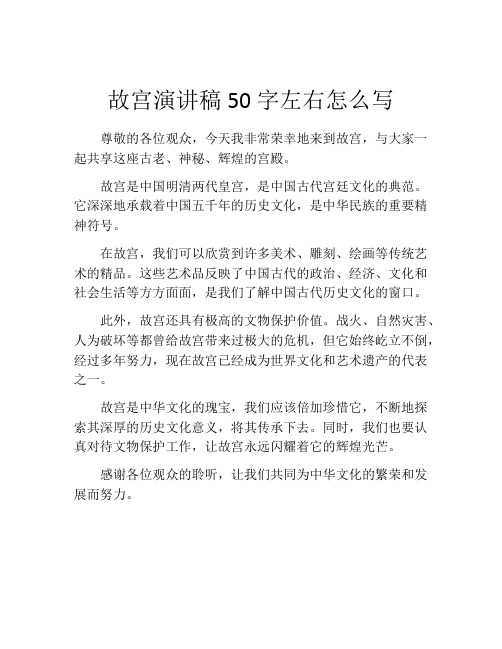 故宫演讲稿 50 字左右怎么写

尊敬的各位观众，今天我非常荣幸地来到故宫，与大家一起共享这座古老、神秘、辉煌的宫殿。

故宫是中国明清两代皇宫，是中国古代宫廷文化的典范。它深深地承载着中国五千年的历史文化，是中华民族的重要精神符号。

在故宫，我们可以欣赏到许多美术、雕刻、绘画等传统艺术的精品。这些艺术品反映了中国古代的政治、经济、文化和社会生活等方方面面，是我们了解中国古代历史文化的窗口。

此外，故宫还具有极高的文物保护价值。战火、自然灾害、人为破坏等都曾给故宫带来过极大的危机，但它始终屹立不倒，经过多年努力，现在故宫已经成为世界文化和艺术遗产的代表之一。

故宫是中华文化的瑰宝，我们应该倍加珍惜它，不断地探索其深厚的历史文化意义，将其传承下去。同时，我们也要认真对待文物保护工作，让故宫永远闪耀着它的辉煌光芒。

感谢各位观众的聆听，让我们共同为中华文化的繁荣和发展而努力。